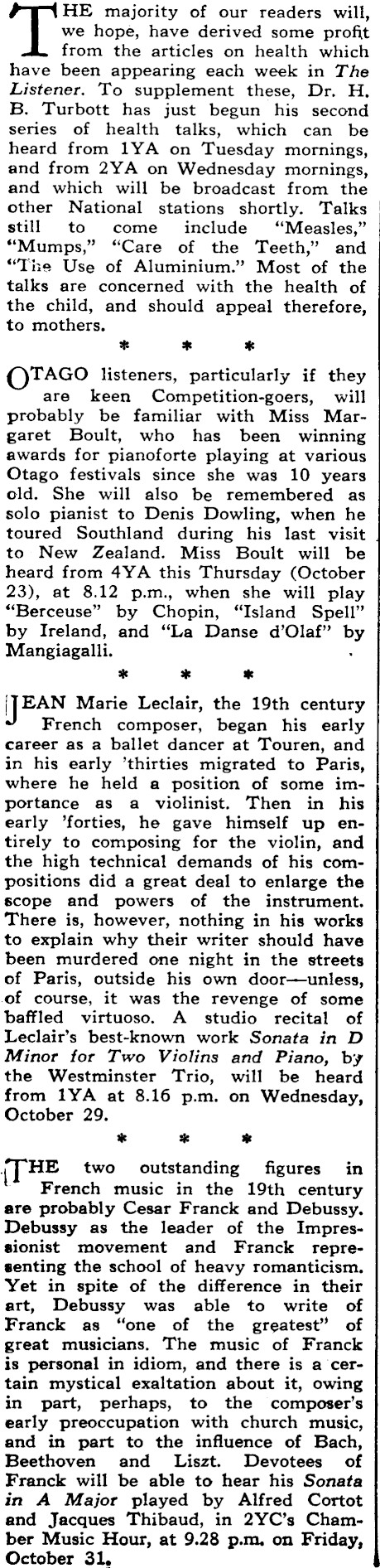 THE majority of our readers will, we hope, have derived some profit from the articles on health which have been appearing each week in The Listener. To supplement these, Dr. H. B. Turbott has just begun his second series of health talks, which can be heard from 1YA on Tuesday mornings, and from 2YA on Wednesday mornings, and which will be broadcast from the other National stations shortly. Talks still to come include "Measles," "Mumps," "Care of the Teeth," and "The Use of Aluminium." Most of the talks are concerned with the health of the child, and should appeal therefore, to mothers.

* * *

OTAGO listeners, particularly if they are keen Competition-goers, will probably be familiar with Miss Margaret Boult, who has been winning awards for pianoforte playing at various Otago festivals since she was 10 years old. She will also be remembered as solo pianist to Denis Dowling, when he toured Southland during his last visit to New Zealand. Miss Boult will be heard from 4YA this Thursday (October 23), at 8.12 p.m., when she will play "Berceuse" by Chopin, "Island Spell" by Ireland, and "La Danse d'Olaf" by Mangiagalli.

* * *

JEAN Marie Leclair, the 19th century French composer, began his early career as a ballet dancer at Touren, and in his early 'thirties migrated to Paris, where he held a position of some importance as a violinist. Then in his early 'forties, he gave himself up entirely to composing for the violin, and the high technical demands of his compositions did a great deal to enlarge the scope and powers of the instrument. There is, however, nothing in his works to explain why their writer should have been murdered one night in the streets of Paris, outside his own door—unless, of course, it was the revenge of some baffled virtuoso. A studio recital of Leclair's best-known work Sonata in D Minor for Two Violins and Piano, by the Westminster Trio, will be heard from 1YA at 8.16 p.m. on Wednesday, October 29.

* * *

THE two outstanding figures in French music in the 19th century are probably Cesar Franck and Debussy. Debussy as the leader of the Impressionist movement and Franck representing the school of heavy romanticism. Yet in spite of the difference in their art, Debussy was able to write of Franck as "one of the greatest" of great musicians. The music of Franck is personal in idiom, and there is a certain mystical exaltation about it, owing in part, perhaps, to the composer's early preoccupation with church music, and in part to the influence of Bach, Beethoven and Liszt. Devotees of Franck will be able to hear his Sonata in A Major played by Alfred Cortot and Jacques Thibaud, in 2YC's Chamber Music Hour, at 9.28 p.m. on Friday, October 31.